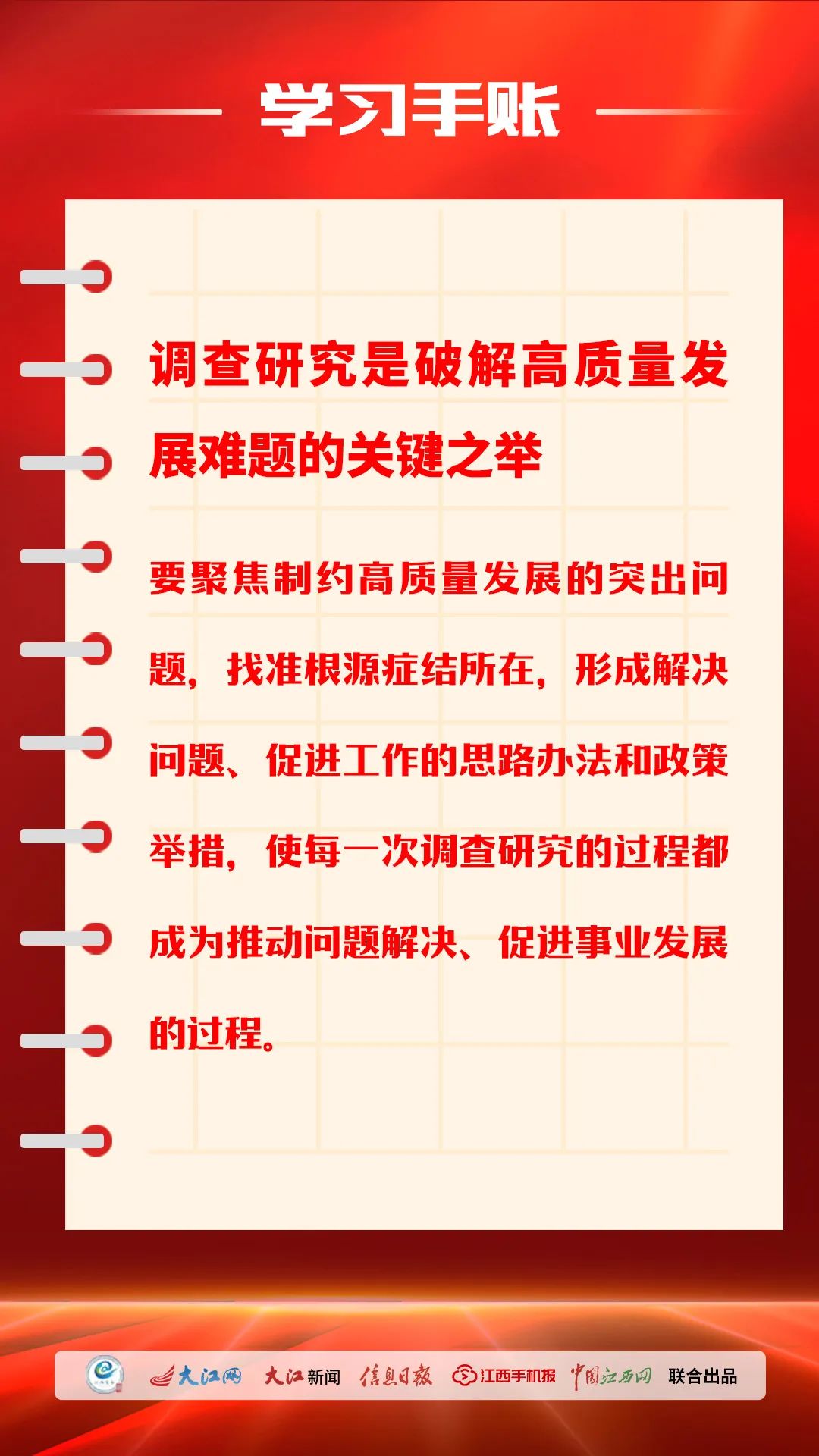 学习手账

调查研究是破解高质量发展难题的关键之举

要聚焦制约高质量发展的突出问题，找准根源症结所在，形成解决问题、促进工作的思路办法和政策举措，使每一次调查研究的过程都成为推动问题解决、促进事业发展的过程。

大江网 大江新闻 信息日报 江西手机报 中国江西网 联合出品